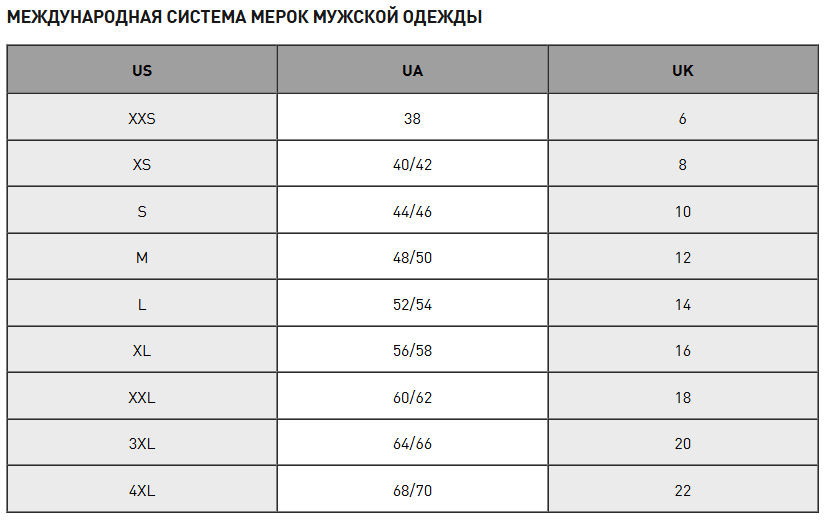 МЕЖДУНАРОДНАЯ СИСТЕМА МЕРОК МУЖСКОЙ ОДЕЖДЫ

| US | UA | UK |
|---|---|---|
| XXS | 38 | 6 |
| XS | 40/42 | 8 |
| S | 44/46 | 10 |
| M | 48/50 | 12 |
| L | 52/54 | 14 |
| XL | 56/58 | 16 |
| XXL | 60/62 | 18 |
| 3XL | 64/66 | 20 |
| 4XL | 68/70 | 22 |